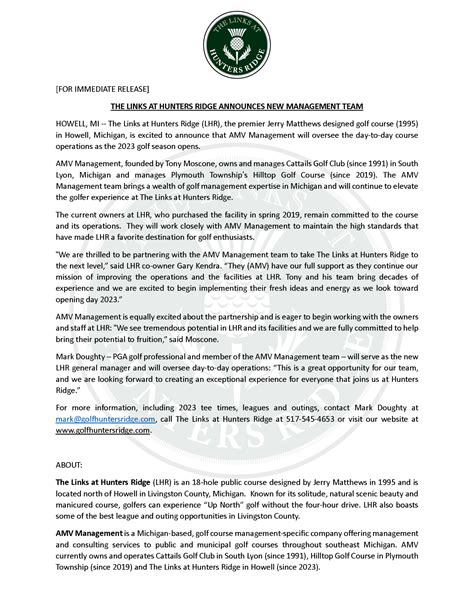 THE LINKS AT HUNTERS RIDGE

[FOR IMMEDIATE RELEASE]

THE LINKS AT HUNTERS RIDGE ANNOUNCES NEW MANAGEMENT TEAM

HOWELL, MI -- The Links at Hunters Ridge (LHR), the premier Jerry Matthews designed golf course (1995) in Howell, Michigan, is excited to announce that AMV Management will oversee the day-to-day course operations as the 2023 golf season opens.

AMV Management, founded by Tony Moscone, owns and manages Cattails Golf Club (since 1991) in South Lyon, Michigan and manages Plymouth Township's Hilltop Golf Course (since 2019). The AMV Management team brings a wealth of golf management expertise in Michigan and will continue to elevate the golfer experience at The Links at Hunters Ridge.

The current owners at LHR, who purchased the facility in spring 2019, remain committed to the course and its operations. They will work closely with AMV Management to maintain the high standards that have made LHR a favorite destination for golf enthusiasts.

"We are thrilled to be partnering with the AMV Management team to take The Links at Hunters Ridge to the next level," said LHR co-owner Gary Kendra. "They (AMV) have our full support as they continue our mission of improving the operations and the facilities at LHR. Tony and his team bring decades of experience and we are excited to begin implementing their fresh ideas and energy as we look toward opening day 2023."

AMV Management is equally excited about the partnership and is eager to begin working with the owners and staff at LHR: "We see tremendous potential in LHR and its facilities and we are fully committed to help bring their potential to fruition," said Moscone.

Mark Doughty – PGA golf professional and member of the AMV Management team – will serve as the new LHR general manager and will oversee day-to-day operations: "This is a great opportunity for our team, and we are looking forward to creating an exceptional experience for everyone that joins us at Hunters Ridge."

For more information, including 2023 tee times, leagues and outings, contact Mark Doughty at mark@golfhuntersridge.com, call The Links at Hunters Ridge at 517-545-4653 or visit our website at www.golfhuntersridge.com.

ABOUT:

The Links at Hunters Ridge (LHR) is an 18-hole public course designed by Jerry Matthews in 1995 and is located north of Howell in Livingston County, Michigan. Known for its solitude, natural scenic beauty and manicured course, golfers can experience "Up North" golf without the four-hour drive. LHR also boasts some of the best league and outing opportunities in Livingston County.

AMV Management is a Michigan-based, golf course management-specific company offering management and consulting services to public and municipal golf courses throughout southeast Michigan. AMV currently owns and operates Cattails Golf Club in South Lyon (since 1991), Hilltop Golf Course in Plymouth Township (since 2019) and The Links at Hunters Ridge in Howell (since 2023).